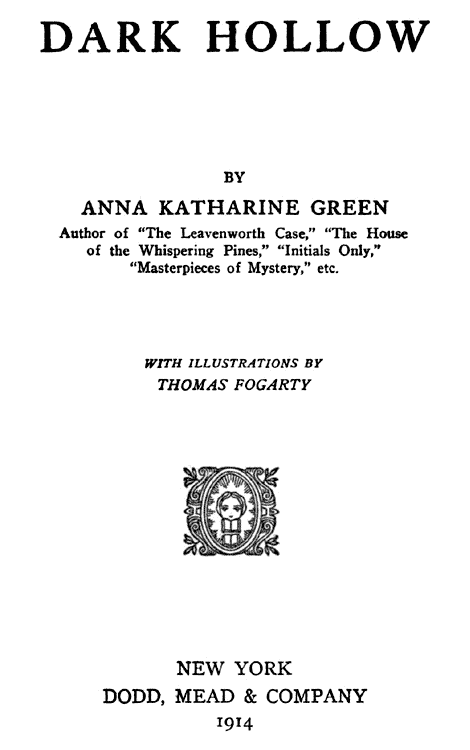 DARK HOLLOW

BY

ANNA KATHARINE GREEN

Author of "The Leavenworth Case," "The House of the Whispering Pines," "Initials Only," "Masterpieces of Mystery," etc.

WITH ILLUSTRATIONS BY
THOMAS FOGARTY

NEW YORK
DODD, MEAD & COMPANY
1914